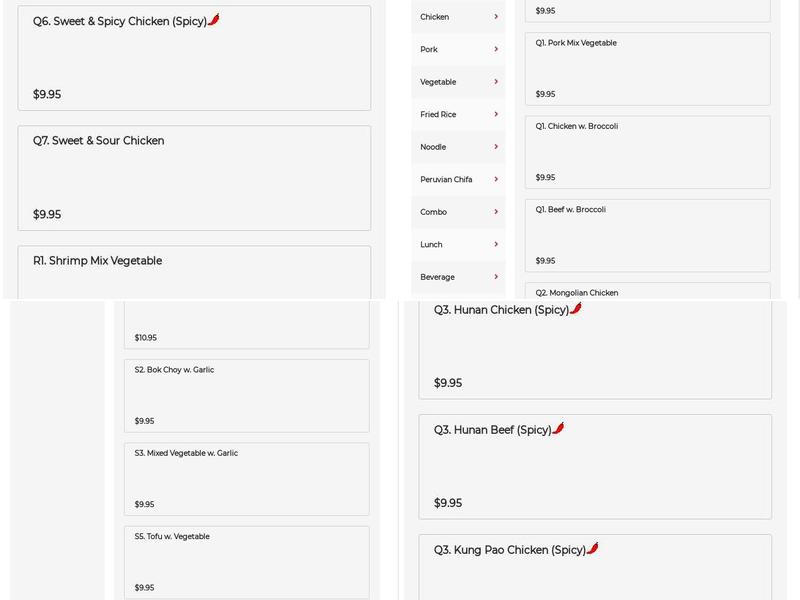 Q6. Sweet & Spicy Chicken (Spicy)

$9.95

Q7. Sweet & Sour Chicken

$9.95

R1. Shrimp Mix Vegetable

Chicken
Pork
Vegetable
Fried Rice
Noodle
Peruvian Chifa
Combo
Lunch
Beverage

$9.95

Q1. Pork Mix Vegetable

$9.95

Q1. Chicken w. Broccoli

$9.95

Q1. Beef w. Broccoli

$9.95

Q2. Mongolian Chicken

$10.95

S2. Bok Choy w. Garlic

$9.95

S3. Mixed Vegetable w. Garlic

$9.95

S5. Tofu w. Vegetable

$9.95

Q3. Hunan Chicken (Spicy)

$9.95

Q3. Hunan Beef (Spicy)

$9.95

Q3. Kung Pao Chicken (Spicy)